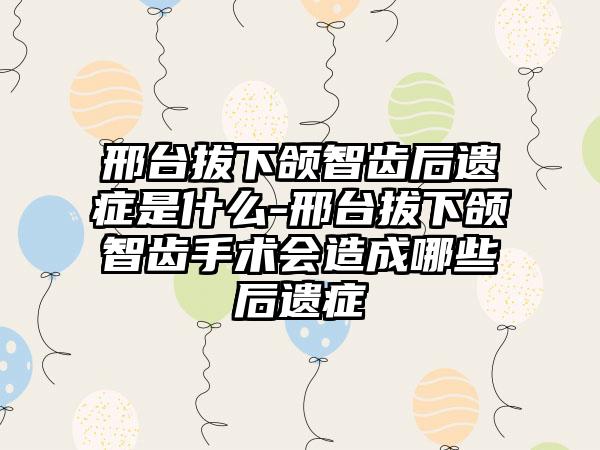 邢台拔下颌智齿后遗症是什么-邢台拔下颌智齿手术会造成哪些后遗症